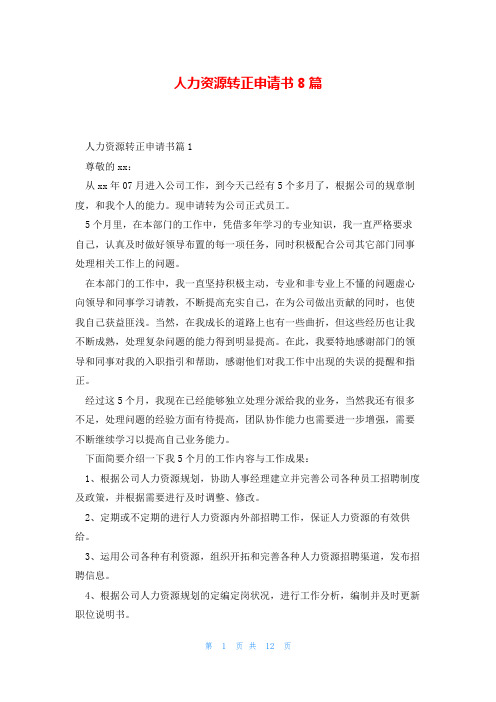 人力资源转正申请书 8 篇

人力资源转正申请书篇 1

尊敬的 xx：

从 xx 年 07 月进入公司工作，到今天已经有 5 个多月了，根据公司的规章制度，和我个人的能力。现申请转为公司正式员工。

5 个月里，在本部门的工作中，凭借多年学习的专业知识，我一直严格要求自己，认真及时做好领导布置的每一项任务，同时积极配合公司其它部门同事处理相关工作上的问题。

在本部门的工作中，我一直坚持积极主动，专业和非专业上不懂的问题虚心向领导和同事学习请教，不断提高充实自己，在为公司做出贡献的同时，也使我自己获益匪浅。当然，在我成长的道路上也有一些曲折，但这些经历也让我不断成熟，处理复杂问题的能力得到明显提高。在此，我要特地感谢部门的领导和同事对我的入职指引和帮助，感谢他们对我工作中出现的失误的提醒和指正。

经过这 5 个月，我现在已经能够独立处理分派给我的业务，当然我还有很多不足，处理问题的经验方面有待提高，团队协作能力也需要进一步增强，需要不断继续学习以提高自己业务能力。

下面简要介绍一下我 5 个月的工作内容与工作成果：

1、根据公司人力资源规划，协助人事经理建立并完善公司各种员工招聘制度及政策，并根据需要进行及时调整、修改。

2、定期或不定期的进行人力资源内外部招聘工作，保证人力资源的有效供给。

3、运用公司各种有利资源，组织开拓和完善各种人力资源招聘渠道，发布招聘信息。

4、根据公司人力资源规划的定编定岗状况，进行工作分析，编制并及时更新职位说明书。

第 1 页 共 12 页